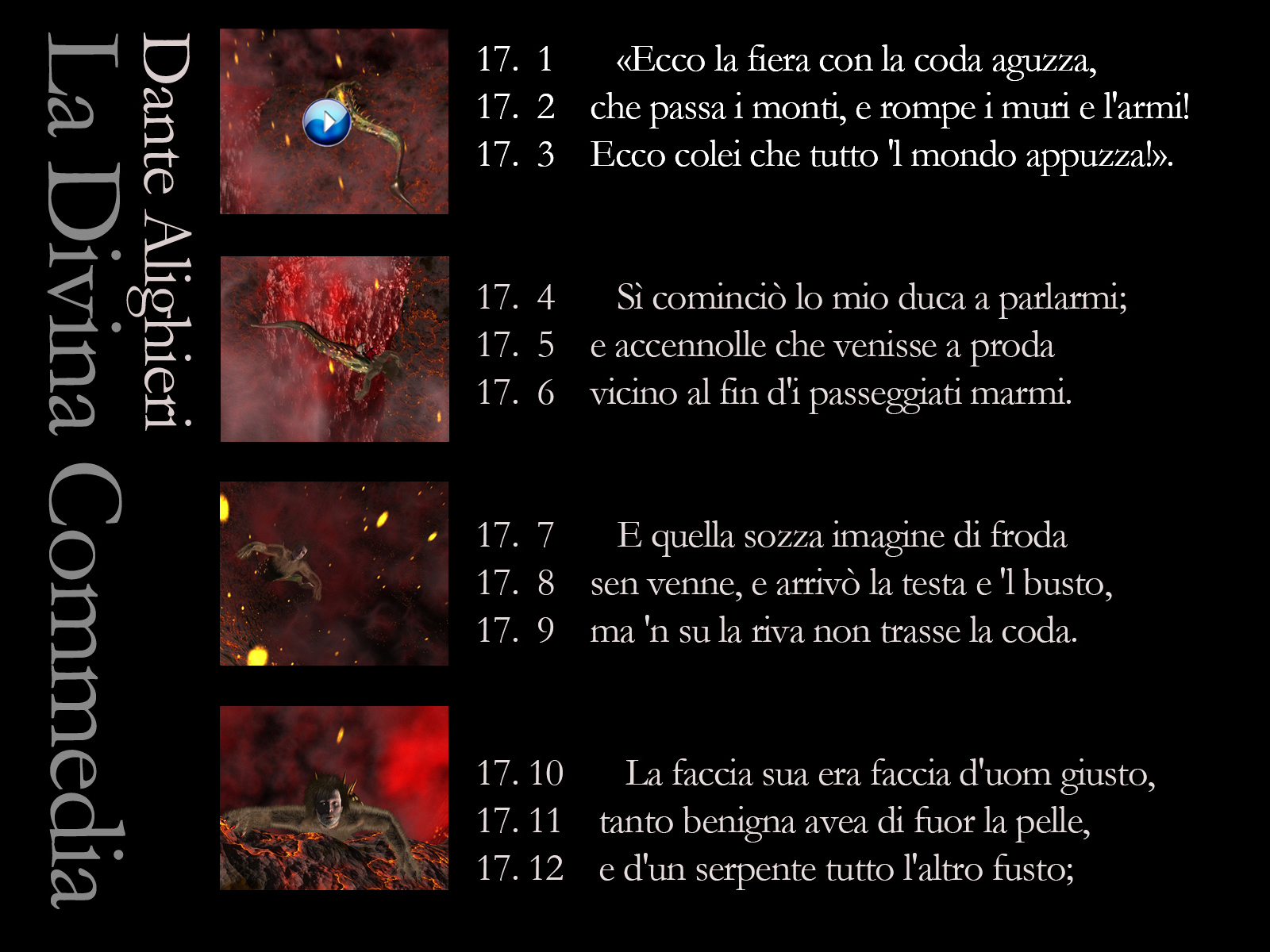 La Divina Commedia

Dante Alighieri

17. 1 «Ecco la fiera con la coda aguzza,
17. 2 che passa i monti, e rompe i muri e l'armi!
17. 3 Ecco colei che tutto 'l mondo appuzza!».

17. 4 Sì cominciò lo mio duca a parlarmi;
17. 5 e accennolle che venisse a proda
17. 6 vicino al fin d'i passeggiati marmi.

17. 7 E quella sozza imagine di froda
17. 8 sen venne, e arrivò la testa e 'l busto,
17. 9 ma 'n su la riva non trasse la coda.

17. 10 La faccia sua era faccia d'uom giusto,
17. 11 tanto benigna avea di fuor la pelle,
17. 12 e d'un serpente tutto l'altro fusto;